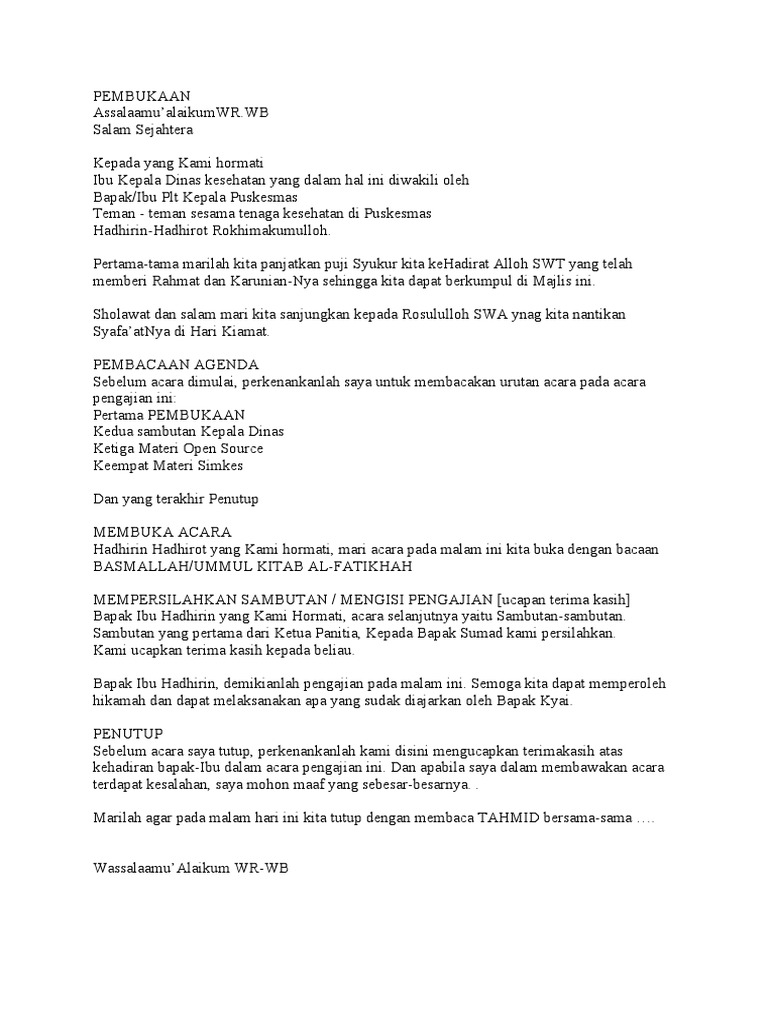 PEMBUKAAN
Assalaamu'alaikumWR.WB
Salam Sejahtera

Kepada yang Kami hormati
Ibu Kepala Dinas kesehatan yang dalam hal ini diwakili oleh
Bapak/Ibu Plt Kepala Puskesmas
Teman - teman sesama tenaga kesehatan di Puskesmas
Hadhirin-Hadhirot Rokhimakumulloh.

Pertama-tama marilah kita panjatkan puji Syukur kita keHadirat Alloh SWT yang telah memberi Rahmat dan Karunian-Nya sehingga kita dapat berkumpul di Majlis ini.

Sholawat dan salam mari kita sanjungkan kepada Rosululloh SWA ynag kita nantikan Syafa'atNya di Hari Kiamat.

PEMBACAAN AGENDA
Sebelum acara dimulai, perkenankanlah saya untuk membacakan urutan acara pada acara pengajian ini:
Pertama PEMBUKAAN
Kedua sambutan Kepala Dinas
Ketiga Materi Open Source
Keempat Materi Simkes

Dan yang terakhir Penutup

MEMBUKA ACARA
Hadhirin Hadhirot yang Kami hormati, mari acara pada malam ini kita buka dengan bacaan BASMALLAH/UMMUL KITAB AL-FATIKHAH

MEMPERSILAHKAN SAMBUTAN / MENGISI PENGAJIAN [ucapan terima kasih]
Bapak Ibu Hadhirin yang Kami Hormati, acara selanjutnya yaitu Sambutan-sambutan.
Sambutan yang pertama dari Ketua Panitia, Kepada Bapak Sumad kami persilahkan.
Kami ucapkan terima kasih kepada beliau.

Bapak Ibu Hadhirin, demikianlah pengajian pada malam ini. Semoga kita dapat memperoleh hikamah dan dapat melaksanakan apa yang sudak diajarkan oleh Bapak Kyai.

PENUTUP
Sebelum acara saya tutup, perkenankanlah kami disini mengucapkan terimakasih atas kehadiran bapak-Ibu dalam acara pengajian ini. Dan apabila saya dalam membawakan acara terdapat kesalahan, saya mohon maaf yang sebesar-besarnya. .

Marilah agar pada malam hari ini kita tutup dengan membaca TAHMID bersama-sama ….

Wassalaamu'Alaikum WR-WB